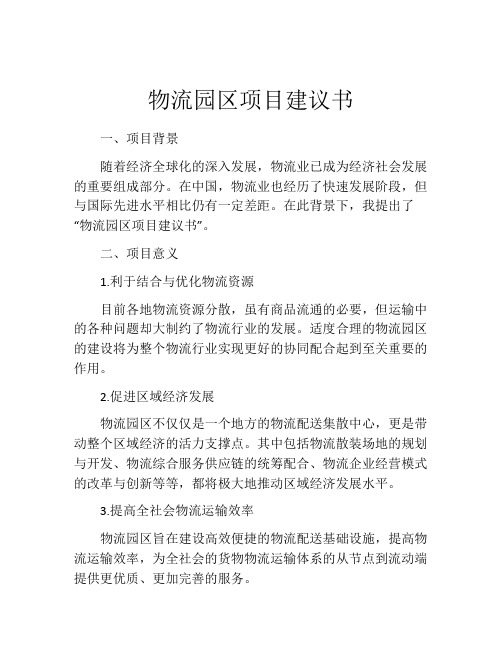 物流园区项目建议书

一、项目背景

随着经济全球化的深入发展，物流业已成为经济社会发展的重要组成部分。在中国，物流业也经历了快速发展阶段，但与国际先进水平相比仍有一定差距。在此背景下，我提出了“物流园区项目建议书”。

二、项目意义

1.利于结合与优化物流资源

目前各地物流资源分散，虽有商品流通的必要，但运输中的各种问题却大制约了物流行业的发展。适度合理的物流园区的建设将为整个物流行业实现更好的协同配合起到至关重要的作用。

2.促进区域经济发展

物流园区不仅仅是一个地方的物流配送集散中心，更是带动整个区域经济的活力支撑点。其中包括物流散装场地的规划与开发、物流综合服务供应链的统筹配合、物流企业经营模式的改革与创新等等，都将极大地推动区域经济发展水平。

3.提高全社会物流运输效率

物流园区旨在建设高效便捷的物流配送基础设施，提高物流运输效率，为全社会的货物物流运输体系的从节点到流动端提供更优质、更加完善的服务。